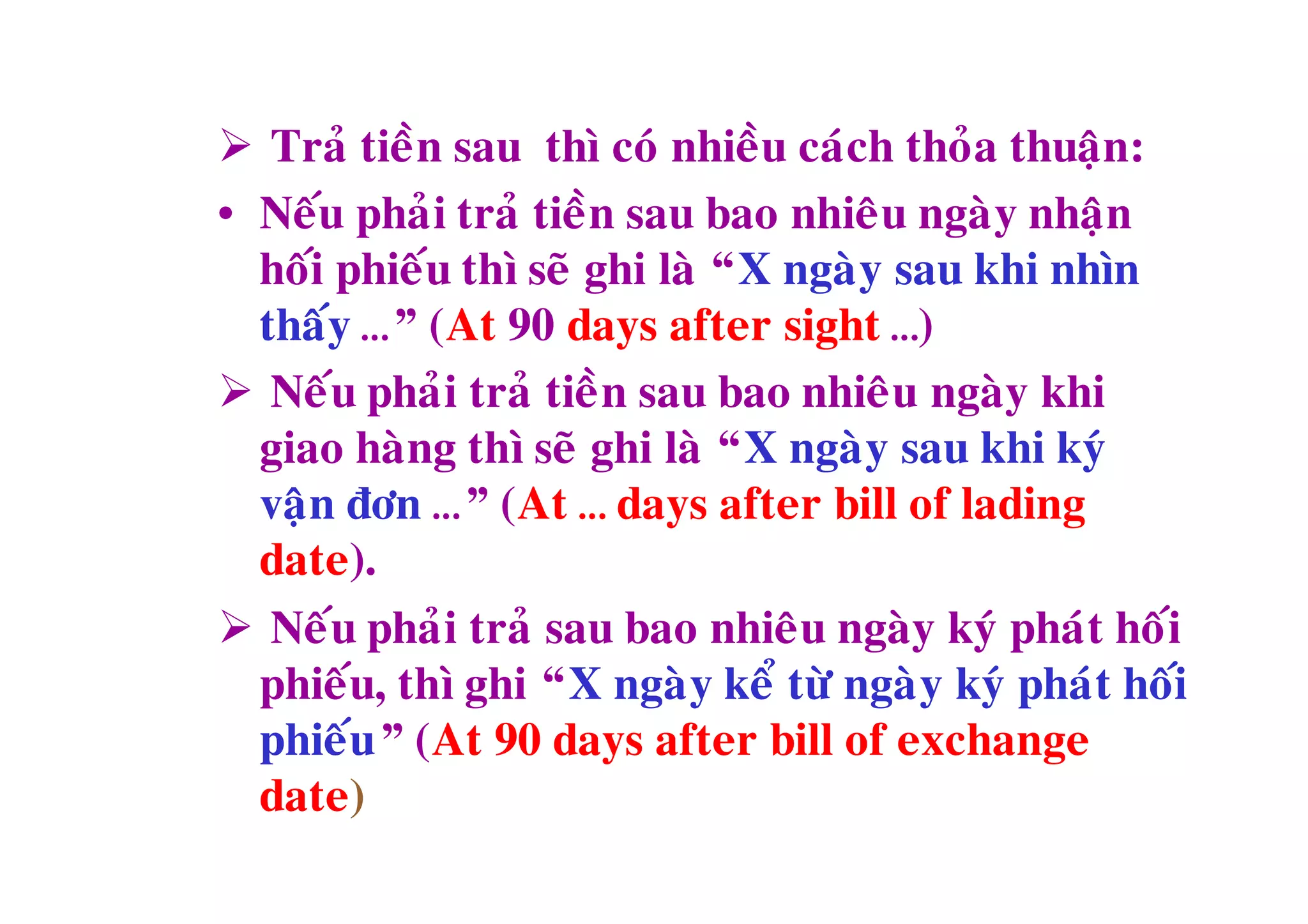 ➢ Trả tiền sau thì có nhiều cách thỏa thuận:

• Nếu phải trả tiền sau bao nhiêu ngày nhận hối phiếu thì sẽ ghi là “X ngày sau khi nhìn thấy ...” (At 90 days after sight ...)

➢ Nếu phải trả tiền sau bao nhiêu ngày khi giao hàng thì sẽ ghi là “X ngày sau khi ký vận đơn ...” (At ... days after bill of lading date).

➢ Nếu phải trả sau bao nhiêu ngày ký phát hối phiếu, thì ghi “X ngày kể từ ngày ký phát hối phiếu” (At 90 days after bill of exchange date)